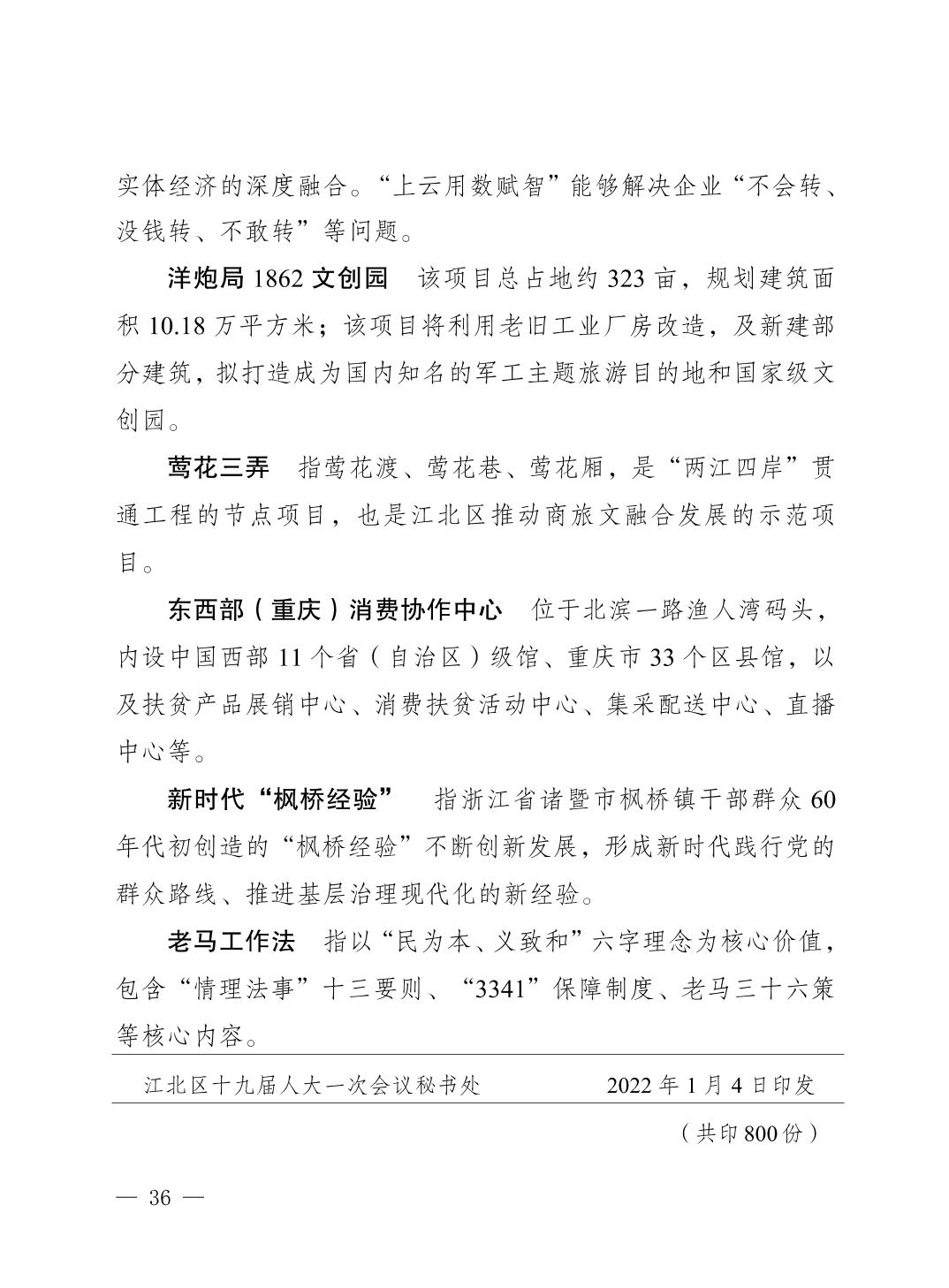 实体经济的深度融合。“上云用数赋智”能够解决企业“不会转、没钱转、不敢转”等问题。

洋炮局 1862 文创园　该项目总占地约 323 亩，规划建筑面积 10.18 万平方米；该项目将利用老旧工业厂房改造，及新建部分建筑，拟打造成为国内知名的军工主题旅游目的地和国家级文创园。

莺花三弄　指莺花渡、莺花巷、莺花厢，是“两江四岸”贯通工程的节点项目，也是江北区推动商旅文融合发展的示范项目。

东西部（重庆）消费协作中心　位于北滨一路渔人湾码头，内设中国西部 11 个省（自治区）级馆、重庆市 33 个区县馆，以及扶贫产品展销中心、消费扶贫活动中心、集采配送中心、直播中心等。

新时代“枫桥经验”　指浙江省诸暨市枫桥镇干部群众 60 年代初创造的“枫桥经验”不断创新发展，形成新时代践行党的群众路线、推进基层治理现代化的新经验。

老马工作法　指以“民为本、义致和”六字理念为核心价值，包含“情理法事”十三要则、“3341”保障制度、老马三十六策等核心内容。

江北区十九届人大一次会议秘书处　2022 年 1 月 4 日印发

（共印 800 份）

— 36 —